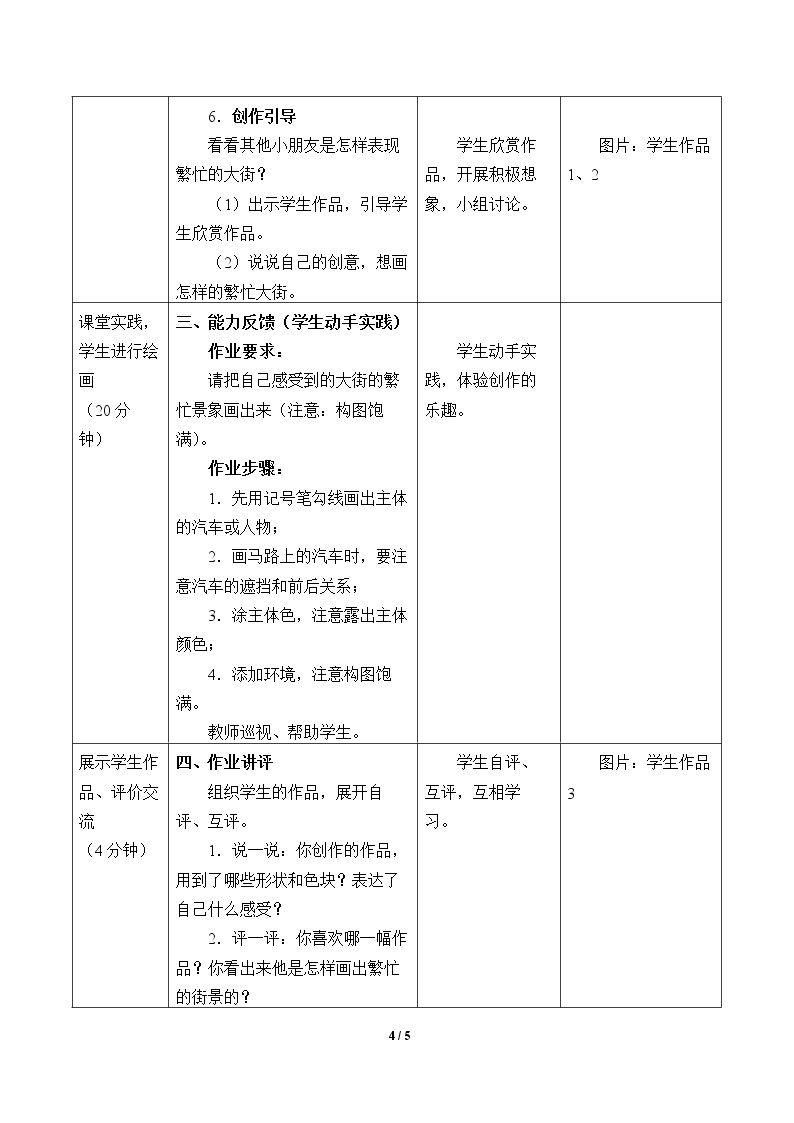 |  | 6.创作引导 看看其他小朋友是怎样表现繁忙的大街？ （1）出示学生作品，引导学生欣赏作品。 （2）说说自己的创意，想画怎样的繁忙大街。 | 学生欣赏作品，开展积极想象，小组讨论。 | 图片：学生作品1、2 |
|---|---|---|---|
| 课堂实践，学生进行绘画 （20分钟） | 三、能力反馈（学生动手实践） 作业要求： 请把自己感受到的大街的繁忙景象画出来（注意：构图饱满）。 作业步骤： 1.先用记号笔勾线画出主体的汽车或人物； 2.画马路上的汽车时，要注意汽车的遮挡和前后关系； 3.涂主体色，注意露出主体颜色； 4.添加环境，注意构图饱满。 教师巡视、帮助学生。 | 学生动手实践，体验创作的乐趣。 |  |
| 展示学生作品、评价交流 （4分钟） | 四、作业讲评 组织学生的作品，展开自评、互评。 1.说一说：你创作的作品，用到了哪些形状和色块？表达了自己什么感受？ 2.评一评：你喜欢哪一幅作品？你看出来他是怎样画出繁忙的街景的？ | 学生自评、互评，互相学习。 | 图片：学生作品3 |

4 / 5